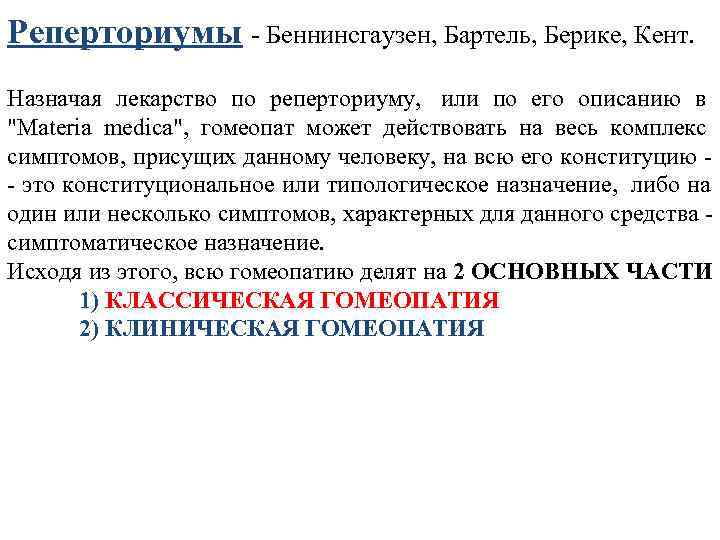 Реперториумы - Беннинсгаузен, Бартель, Берике, Кент.

Назначая лекарство по реперториуму, или по его описанию в "Materia medica", гомеопат может действовать на весь комплекс симптомов, присущих данному человеку, на всю его конституцию - - это конституциональное или типологическое назначение, либо на один или несколько симптомов, характерных для данного средства - симптоматическое назначение.
Исходя из этого, всю гомеопатию делят на 2 ОСНОВНЫХ ЧАСТИ
1) КЛАССИЧЕСКАЯ ГОМЕОПАТИЯ
2) КЛИНИЧЕСКАЯ ГОМЕОПАТИЯ